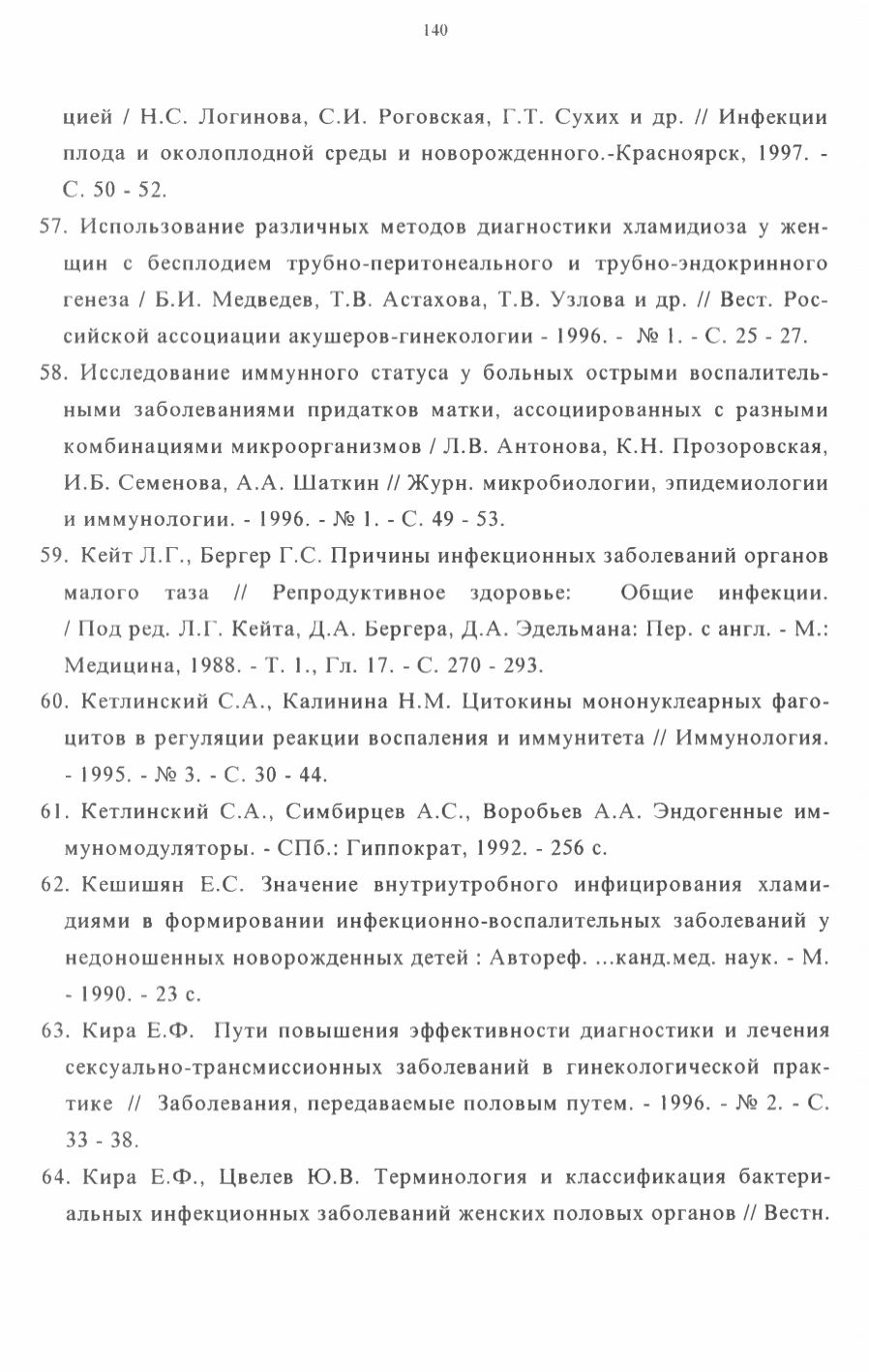 140

цией / Н.С. Логинова, С.И. Роговская, Г.Т. Сухих и др. // Инфекции плода и околоплодной среды и новорожденного.-Красноярск, 1997. - С. 50 - 52.

57. Использование различных методов диагностики хламидиоза у женщин с бесплодием трубно-перитонеального и трубно-эндокринного генеза / Б.И. Медведев, Т.В. Астахова, Т.В. Узлова и др. // Вест. Российской ассоциации акушеров-гинекологии - 1996. - № 1. - С. 25 - 27.

58. Исследование иммунного статуса у больных острыми воспалительными заболеваниями придатков матки, ассоциированных с разными комбинациями микроорганизмов / Л.В. Антонова, К.Н. Прозоровская, И.Б. Семенова, А.А. Шаткин // Журн. микробиологии, эпидемиологии и иммунологии. - 1996. - № 1. - С. 49 - 53.

59. Кейт Л.Г., Бергер Г.С. Причины инфекционных заболеваний органов малого таза // Репродуктивное здоровье: Общие инфекции. / Под ред. Л.Г. Кейта, Д.А. Бергера, Д.А. Эдельмана: Пер. с англ. - М.: Медицина, 1988. - Т. 1., Гл. 17. - С. 270 - 293.

60. Кетлинский С.А., Калинина Н.М. Цитокины мононуклеарных фагоцитов в регуляции реакции воспаления и иммунитета // Иммунология. - 1995. - № 3. - С. 30 - 44.

61. Кетлинский С.А., Симбирцев А.С., Воробьев А.А. Эндогенные иммуномодуляторы. - СПб.: Гиппократ, 1992. - 256 с.

62. Кешишян Е.С. Значение внутриутробного инфицирования хламидиями в формировании инфекционно-воспалительных заболеваний у недоношенных новорожденных детей : Автореф. ...канд.мед. наук. - М. - 1990. - 23 с.

63. Кира Е.Ф. Пути повышения эффективности диагностики и лечения сексуально-трансмиссионных заболеваний в гинекологической практике // Заболевания, передаваемые половым путем. - 1996. - № 2. - С. 33 - 38.

64. Кира Е.Ф., Цвелев Ю.В. Терминология и классификация бактериальных инфекционных заболеваний женских половых органов // Вестн.